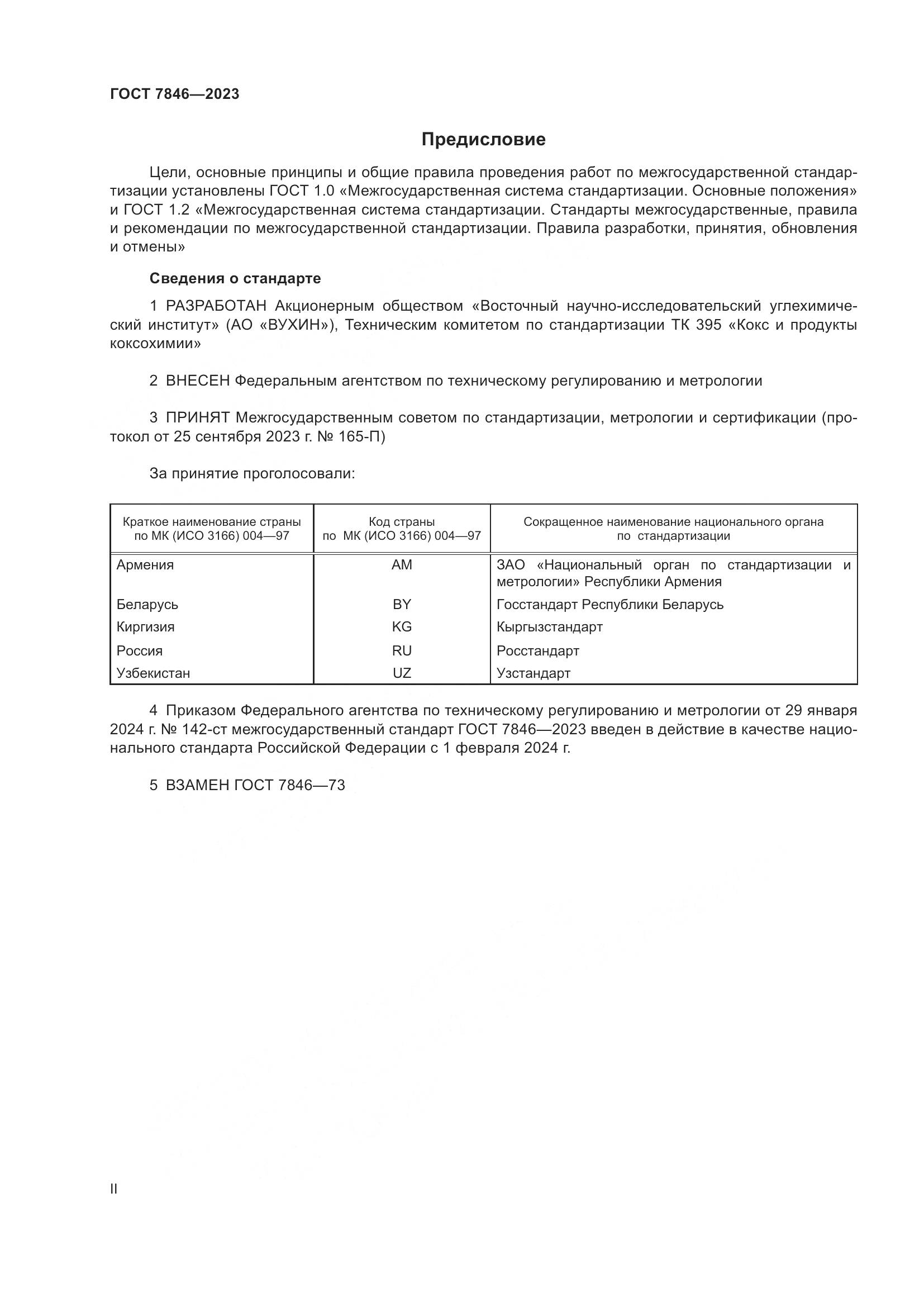 ГОСТ 7846—2023

Предисловие

Цели, основные принципы и общие правила проведения работ по межгосударственной стандартизации установлены ГОСТ 1.0 «Межгосударственная система стандартизации. Основные положения» и ГОСТ 1.2 «Межгосударственная система стандартизации. Стандарты межгосударственные, правила и рекомендации по межгосударственной стандартизации. Правила разработки, принятия, обновления и отмены»

Сведения о стандарте

1 РАЗРАБОТАН Акционерным обществом «Восточный научно-исследовательский углехимический институт» (АО «ВУХИН»), Техническим комитетом по стандартизации ТК 395 «Кокс и продукты коксохимии»

2 ВНЕСЕН Федеральным агентством по техническому регулированию и метрологии

3 ПРИНЯТ Межгосударственным советом по стандартизации, метрологии и сертификации (протокол от 25 сентября 2023 г. № 165-П)

За принятие проголосовали:

| Краткое наименование страны по МК (ИСО 3166) 004—97 | Код страны по МК (ИСО 3166) 004—97 | Сокращенное наименование национального органа по стандартизации |
|---|---|---|
| Армения | AM | ЗАО «Национальный орган по стандартизации и метрологии» Республики Армения |
| Беларусь | BY | Госстандарт Республики Беларусь |
| Киргизия | KG | Кыргызстандарт |
| Россия | RU | Росстандарт |
| Узбекистан | UZ | Узстандарт |

4 Приказом Федерального агентства по техническому регулированию и метрологии от 29 января 2024 г. № 142-ст межгосударственный стандарт ГОСТ 7846—2023 введен в действие в качестве национального стандарта Российской Федерации с 1 февраля 2024 г.

5 ВЗАМЕН ГОСТ 7846—73

II